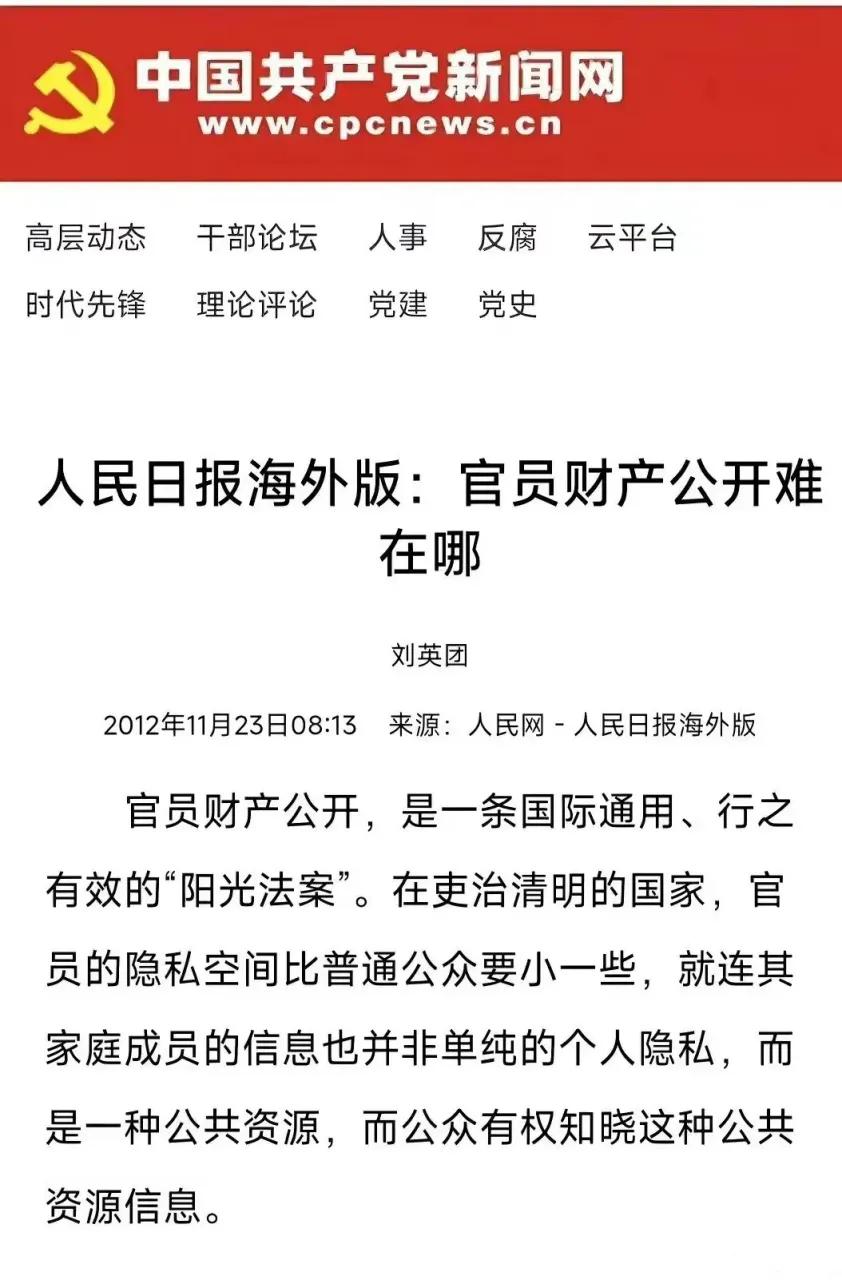 中国共产党新闻网
www.cpcnews.cn

高层动态　干部论坛　人事　反腐　云平台
时代先锋　理论评论　党建　党史

人民日报海外版：官员财产公开难在哪

刘英团

2012年11月23日08:13　来源：人民网 - 人民日报海外版

官员财产公开，是一条国际通用、行之有效的“阳光法案”。在吏治清明的国家，官员的隐私空间比普通公众要小一些，就连其家庭成员的信息也并非单纯的个人隐私，而是一种公共资源，而公众有权知晓这种公共资源信息。